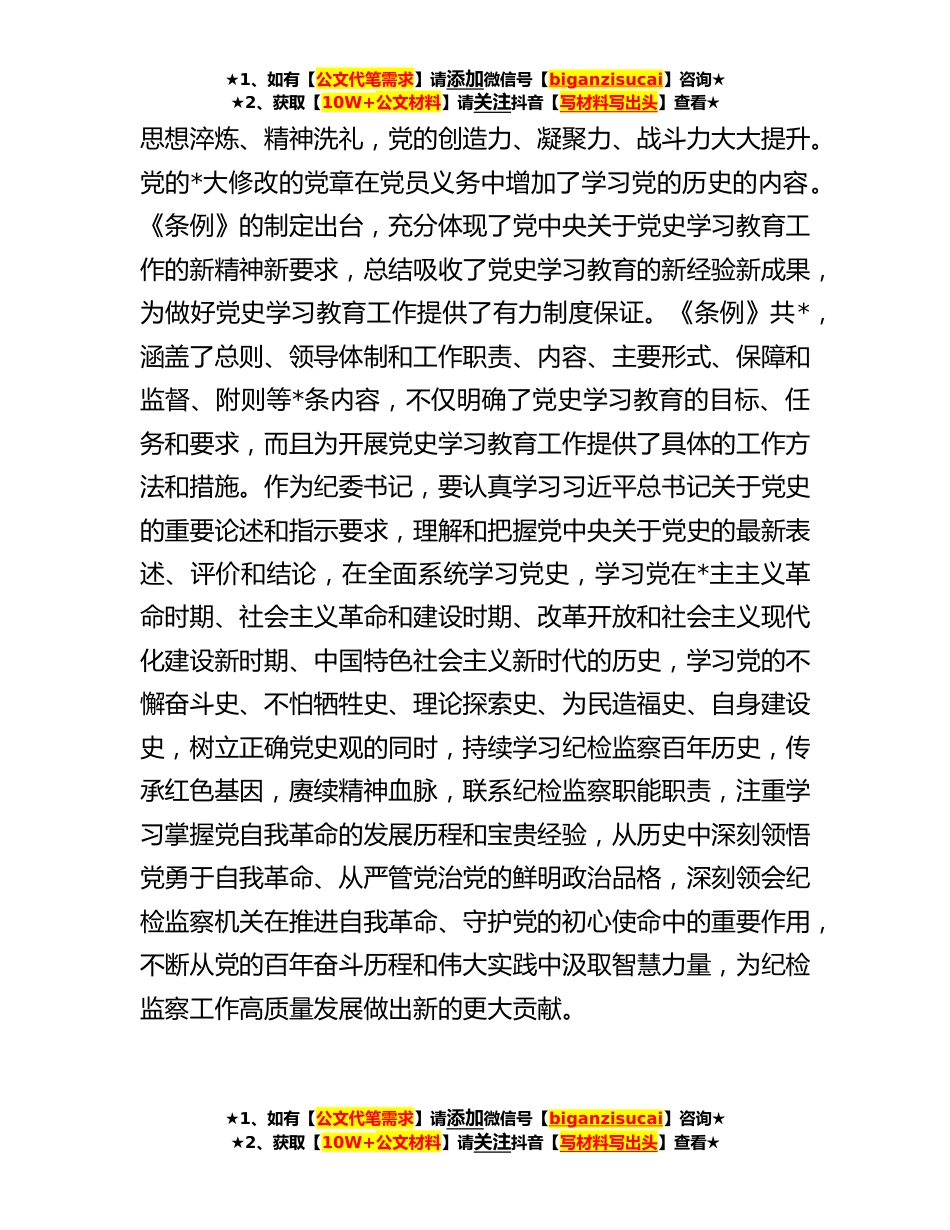 ★1、如有【公文代笔需求】请添加微信号【biganzisucai】咨询★
★2、获取【10W+公文材料】请关注抖音【写材料写出头】查看★

思想淬炼、精神洗礼，党的创造力、凝聚力、战斗力大大提升。党的*大修改的党章在党员义务中增加了学习党的历史的内容。《条例》的制定出台，充分体现了党中央关于党史学习教育工作的新精神新要求，总结吸收了党史学习教育的新经验新成果，为做好党史学习教育工作提供了有力制度保证。《条例》共*，涵盖了总则、领导体制和工作职责、内容、主要形式、保障和监督、附则等*条内容，不仅明确了党史学习教育的目标、任务和要求，而且为开展党史学习教育工作提供了具体的工作方法和措施。作为纪委书记，要认真学习习近平总书记关于党史的重要论述和指示要求，理解和把握党中央关于党史的最新表述、评价和结论，在全面系统学习党史，学习党在*主主义革命时期、社会主义革命和建设时期、改革开放和社会主义现代化建设新时期、中国特色社会主义新时代的历史，学习党的不懈奋斗史、不怕牺牲史、理论探索史、为民造福史、自身建设史，树立正确党史观的同时，持续学习纪检监察百年历史，传承红色基因，赓续精神血脉，联系纪检监察职能职责，注重学习掌握党自我革命的发展历程和宝贵经验，从历史中深刻领悟党勇于自我革命、从严管党治党的鲜明政治品格，深刻领会纪检监察机关在推进自我革命、守护党的初心使命中的重要作用，不断从党的百年奋斗历程和伟大实践中汲取智慧力量，为纪检监察工作高质量发展做出新的更大贡献。

★1、如有【公文代笔需求】请添加微信号【biganzisucai】咨询★
★2、获取【10W+公文材料】请关注抖音【写材料写出头】查看★